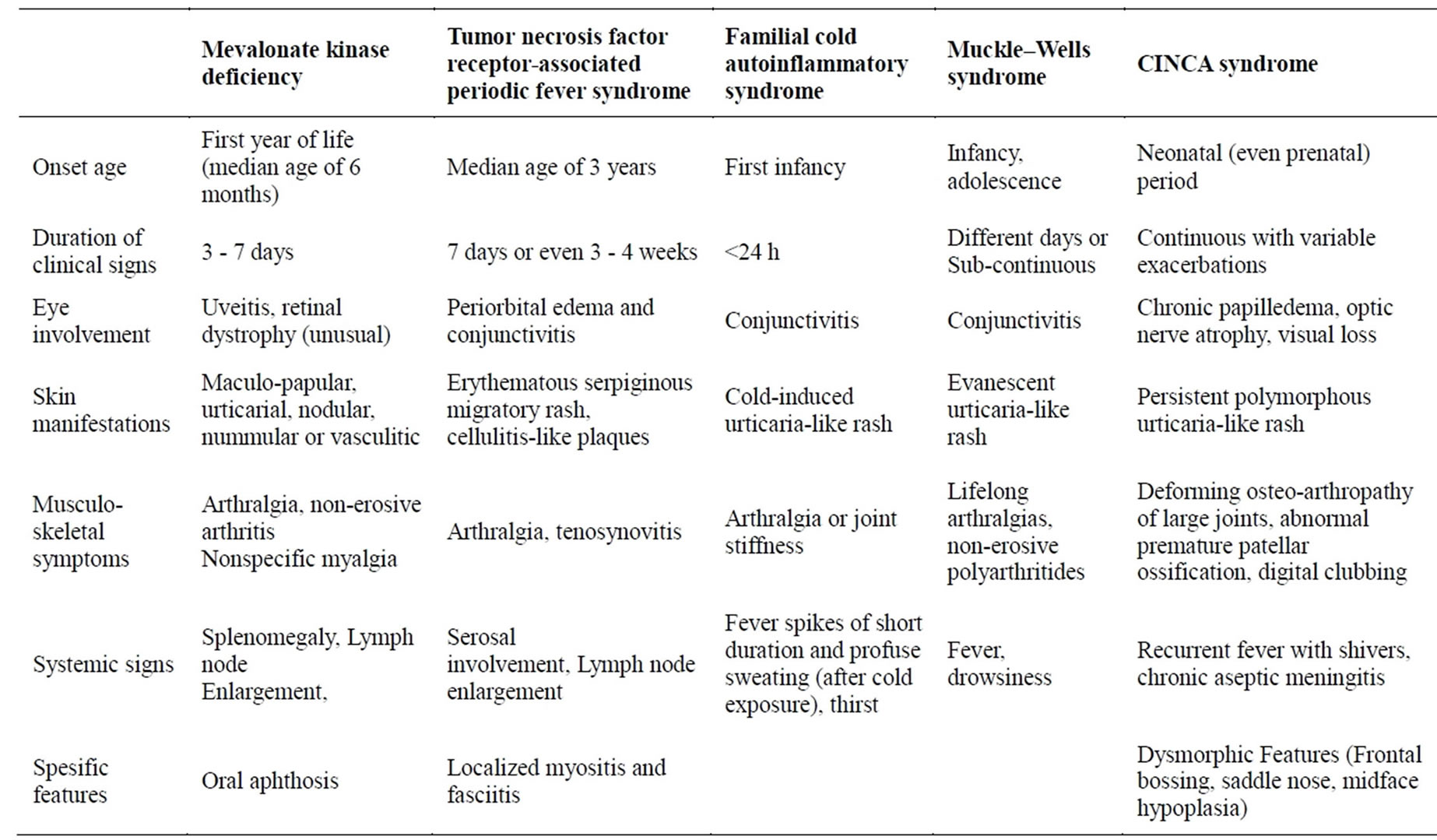 | | Mevalonate kinase deficiency | Tumor necrosis factor receptor-associated periodic fever syndrome | Familial cold autoinflammatory syndrome | Muckle–Wells syndrome | CINCA syndrome |
|---|---|---|---|---|---|
| Onset age | First year of life (median age of 6 months) | Median age of 3 years | First infancy | Infancy, adolescence | Neonatal (even prenatal) period |
| Duration of clinical signs | 3 - 7 days | 7 days or even 3 - 4 weeks | <24 h | Different days or Sub-continuous | Continuous with variable exacerbations |
| Eye involvement | Uveitis, retinal dystrophy (unusual) | Periorbital edema and conjunctivitis | Conjunctivitis | Conjunctivitis | Chronic papilledema, optic nerve atrophy, visual loss |
| Skin manifestations | Maculo-papular, urticarial, nodular, nummular or vasculitic | Erythematous serpiginous migratory rash, cellulitis-like plaques | Cold-induced urticaria-like rash | Evanescent urticaria-like rash | Persistent polymorphous urticaria-like rash |
| Musculo-skeletal symptoms | Arthralgia, non-erosive arthritis Nonspecific myalgia | Arthralgia, tenosynovitis | Arthralgia or joint stiffness | Lifelong arthralgias, non-erosive polyarthritides | Deforming osteo-arthropathy of large joints, abnormal premature patellar ossification, digital clubbing |
| Systemic signs | Splenomegaly, Lymph node Enlargement, | Serosal involvement, Lymph node enlargement | Fever spikes of short duration and profuse sweating (after cold exposure), thirst | Fever, drowsiness | Recurrent fever with shivers, chronic aseptic meningitis |
| Spesific features | Oral aphthosis | Localized myositis and fasciitis | | | Dysmorphic Features (Frontal bossing, saddle nose, midface hypoplasia) |